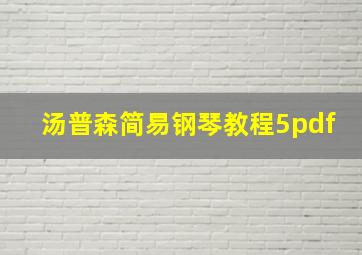 汤普森简易钢琴教程5pdf